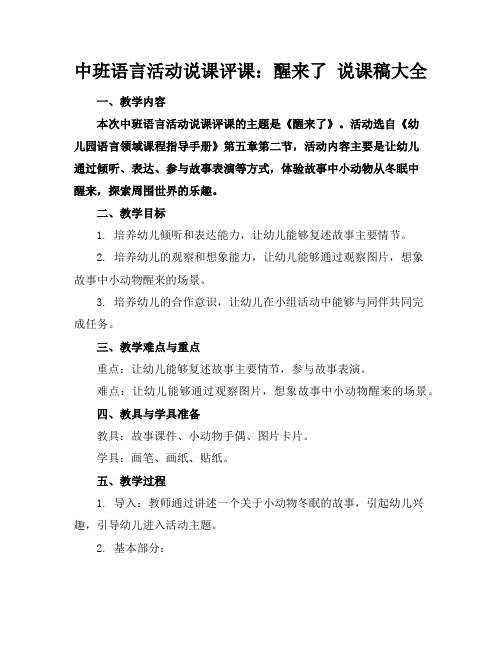 中班语言活动说课评课：醒来了 说课稿大全

一、教学内容

本次中班语言活动说课评课的主题是《醒来了》。活动选自《幼儿园语言领域课程指导手册》第五章第二节，活动内容主要是让幼儿通过倾听、表达、参与故事表演等方式，体验故事中小动物从冬眠中醒来，探索周围世界的乐趣。

二、教学目标

1. 培养幼儿倾听和表达能力，让幼儿能够复述故事主要情节。

2. 培养幼儿的观察和想象能力，让幼儿能够通过观察图片，想象故事中小动物醒来的场景。

3. 培养幼儿的合作意识，让幼儿在小组活动中能够与同伴共同完成任务。

三、教学难点与重点

重点：让幼儿能够复述故事主要情节，参与故事表演。

难点：让幼儿能够通过观察图片，想象故事中小动物醒来的场景。

四、教具与学具准备

教具：故事课件、小动物手偶、图片卡片。

学具：画笔、画纸、贴纸。

五、教学过程

1. 导入：教师通过讲述一个关于小动物冬眠的故事，引起幼儿兴趣，引导幼儿进入活动主题。

2. 基本部分：